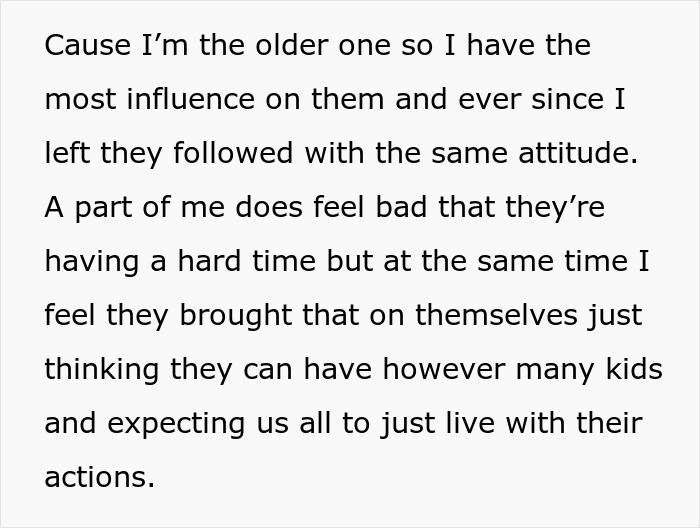 Cause I’m the older one so I have the most influence on them and ever since I left they followed with the same attitude. A part of me does feel bad that they’re having a hard time but at the same time I feel they brought that on themselves just thinking they can have however many kids and expecting us all to just live with their actions.